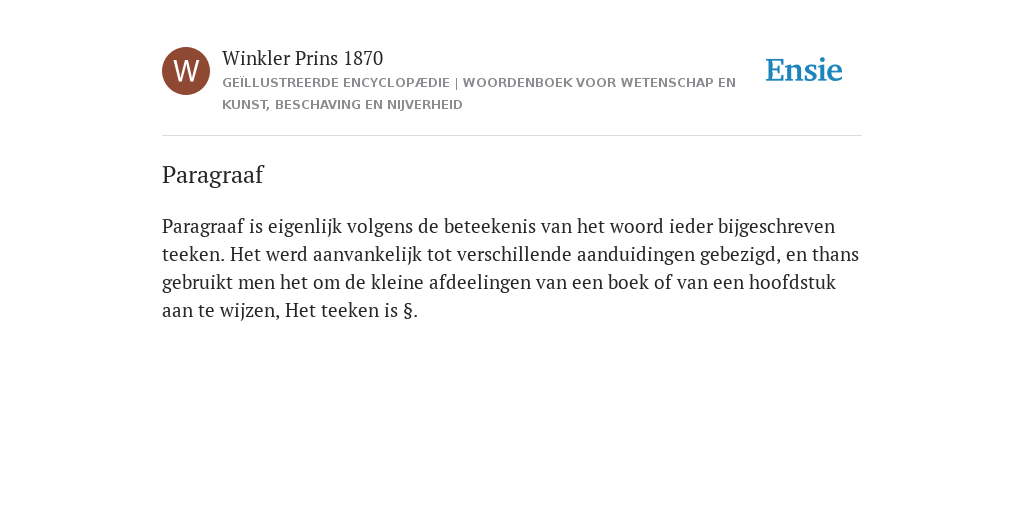 W

Winkler Prins 1870

GEÏLLUSTREERDE ENCYCLOPÆDIE | WOORDENBOEK VOOR WETENSCHAP EN KUNST, BESCHAVING EN NIJVERHEID

Ensie

Paragraaf

Paragraaf is eigenlijk volgens de beteekenis van het woord ieder bijgeschreven teeken. Het werd aanvankelijk tot verschillende aanduidingen gebezigd, en thans gebruikt men het om de kleine afdeelingen van een boek of van een hoofdstuk aan te wijzen, Het teeken is §.